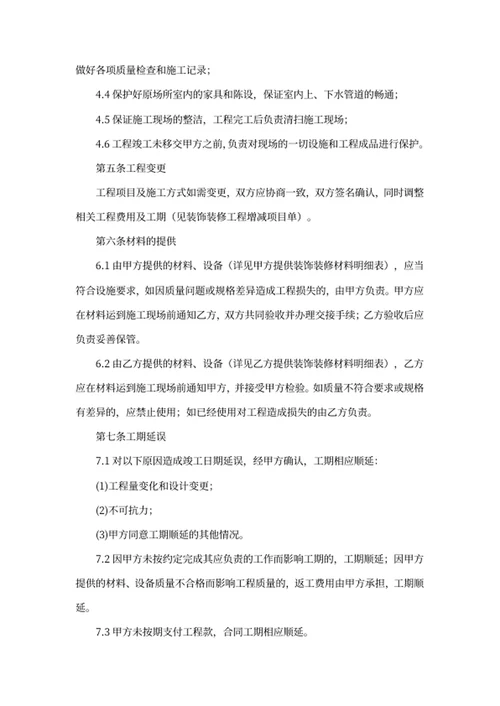 做好各项质量检查和施工记录；

4.4 保护好原场所室内的家具和陈设，保证室内上、下水管道的畅通；

4.5 保证施工现场的整洁，工程完工后负责清扫施工现场；

4.6 工程竣工未移交甲方之前，负责对现场的一切设施和工程成品进行保护。

第五条工程变更

工程项目及施工方式如需变更，双方应协商一致，双方签名确认，同时调整相关工程费用及工期（见装饰装修工程增减项目单）。

第六条材料的提供

6.1 由甲方提供的材料、设备（详见甲方提供装饰装修材料明细表），应当符合设施要求，如因质量问题或规格差异造成工程损失的，由甲方负责。甲方应在材料运到施工现场前通知乙方，双方共同验收并办理交接手续；乙方验收后应负责妥善保管。

6.2 由乙方提供的材料、设备（详见乙方提供装饰装修材料明细表），乙方应在材料运到施工现场前通知甲方，并接受甲方检验。如质量不符合要求或规格有差异的，应禁止使用；如已经使用对工程造成损失的由乙方负责。

第七条工期延误

7.1 对以下原因造成竣工日期延误，经甲方确认，工期相应顺延：

(1)工程量变化和设计变更；

(2)不可抗力；

(3)甲方同意工期顺延的其他情况。

7.2 因甲方未按约定完成其应负责的工作而影响工期的，工期顺延；因甲方提供的材料、设备质量不合格而影响工程质量的，返工费用由甲方承担，工期顺延。

7.3 甲方未按期支付工程款，合同工期相应顺延。